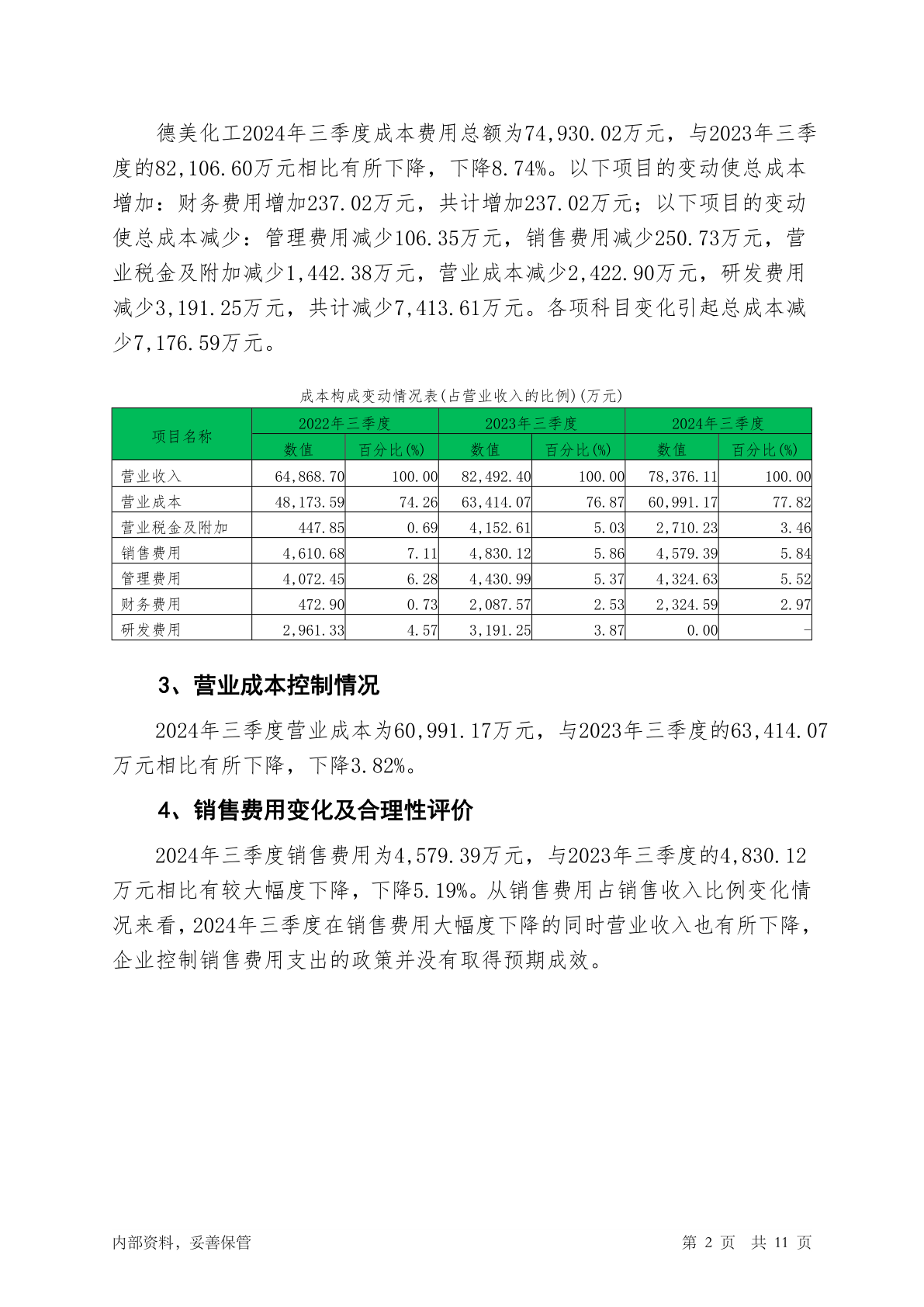 德美化工2024年三季度成本费用总额为74,930.02万元，与2023年三季度的82,106.60万元相比有所下降，下降8.74%。以下项目的变动使总成本增加：财务费用增加237.02万元，共计增加237.02万元；以下项目的变动使总成本减少：管理费用减少106.35万元，销售费用减少250.73万元，营业税金及附加减少1,442.38万元，营业成本减少2,422.90万元，研发费用减少3,191.25万元，共计减少7,413.61万元。各项科目变化引起总成本减少7,176.59万元。

成本构成变动情况表(占营业收入的比例)(万元)

| 项目名称 | 2022年三季度 数值 | 2022年三季度 百分比(%) | 2023年三季度 数值 | 2023年三季度 百分比(%) | 2024年三季度 数值 | 2024年三季度 百分比(%) |
|---|---|---|---|---|---|---|
| 营业收入 | 64,868.70 | 100.00 | 82,492.40 | 100.00 | 78,376.11 | 100.00 |
| 营业成本 | 48,173.59 | 74.26 | 63,414.07 | 76.87 | 60,991.17 | 77.82 |
| 营业税金及附加 | 447.85 | 0.69 | 4,152.61 | 5.03 | 2,710.23 | 3.46 |
| 销售费用 | 4,610.68 | 7.11 | 4,830.12 | 5.86 | 4,579.39 | 5.84 |
| 管理费用 | 4,072.45 | 6.28 | 4,430.99 | 5.37 | 4,324.63 | 5.52 |
| 财务费用 | 472.90 | 0.73 | 2,087.57 | 2.53 | 2,324.59 | 2.97 |
| 研发费用 | 2,961.33 | 4.57 | 3,191.25 | 3.87 | 0.00 | - |

3、营业成本控制情况

2024年三季度营业成本为60,991.17万元，与2023年三季度的63,414.07万元相比有所下降，下降3.82%。

4、销售费用变化及合理性评价

2024年三季度销售费用为4,579.39万元，与2023年三季度的4,830.12万元相比有较大幅度下降，下降5.19%。从销售费用占销售收入比例变化情况来看，2024年三季度在销售费用大幅度下降的同时营业收入也有所下降，企业控制销售费用支出的政策并没有取得预期成效。

内部资料，妥善保管 第 2 页 共 11 页